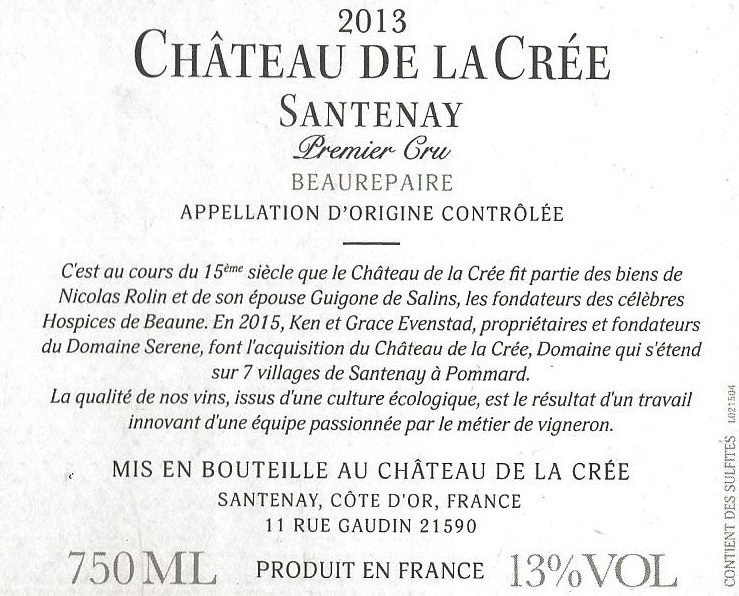 2013

CHÂTEAU DE LA CRÉE

SANTENAY

Premier Cru

BEAUREPAIRE

APPELLATION D'ORIGINE CONTRÔLÉE

C'est au cours du 15ème siècle que le Château de la Crée fit partie des biens de Nicolas Rolin et de son épouse Guigone de Salins, les fondateurs des célèbres Hospices de Beaune. En 2015, Ken et Grace Evenstad, propriétaires et fondateurs du Domaine Serene, font l'acquisition du Château de la Crée, Domaine qui s'étend sur 7 villages de Santenay à Pommard.
La qualité de nos vins, issus d'une culture écologique, est le résultat d'un travail innovant d'une équipe passionnée par le métier de vigneron.

MIS EN BOUTEILLE AU CHÂTEAU DE LA CRÉE
SANTENAY, CÔTE D'OR, FRANCE
11 RUE GAUDIN 21590

750 ML PRODUIT EN FRANCE 13% VOL

CONTIENT DES SULFITES L021504